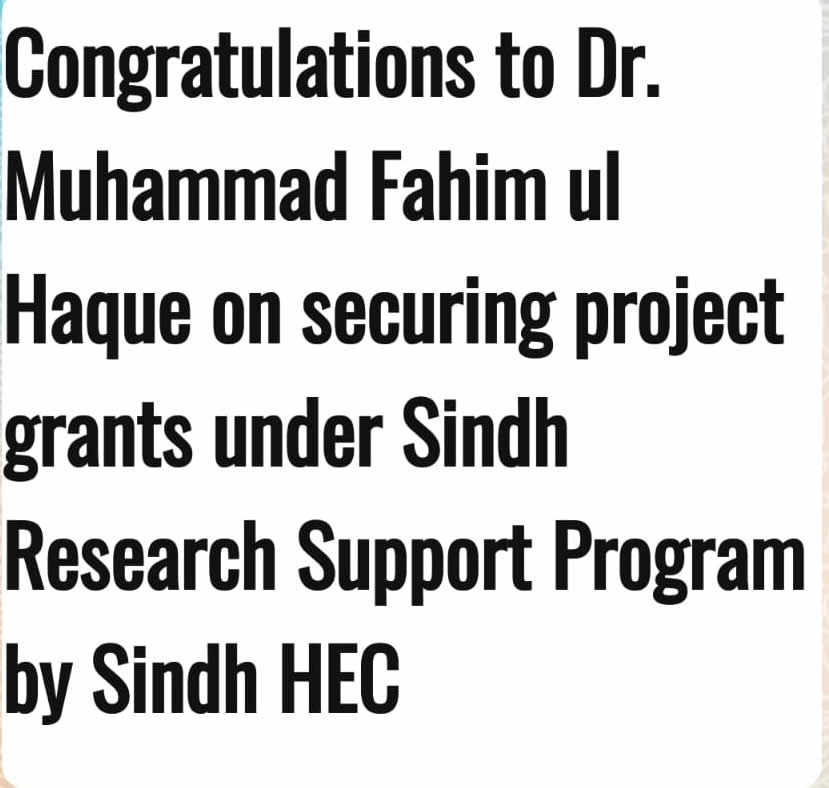 Congratulations to Dr. Muhammad Fahim ul Haque on securing project grants under Sindh Research Support Program by Sindh HEC